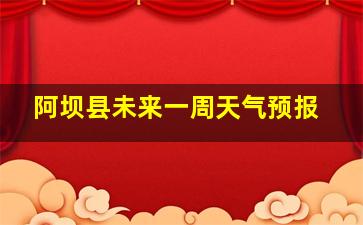 阿坝县未来一周天气预报